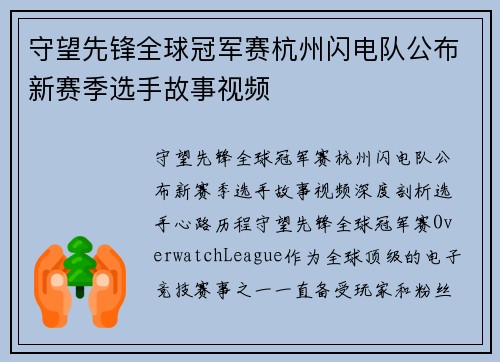 守望先锋全球冠军赛杭州闪电队公布新赛季选手故事视频

守望先锋全球冠军赛杭州闪电队公布新赛季选手故事视频深度剖析选手心路历程守望先锋全球冠军赛OverwatchLeague作为全球顶级的电子竞技赛事之一一直备受玩家和粉丝